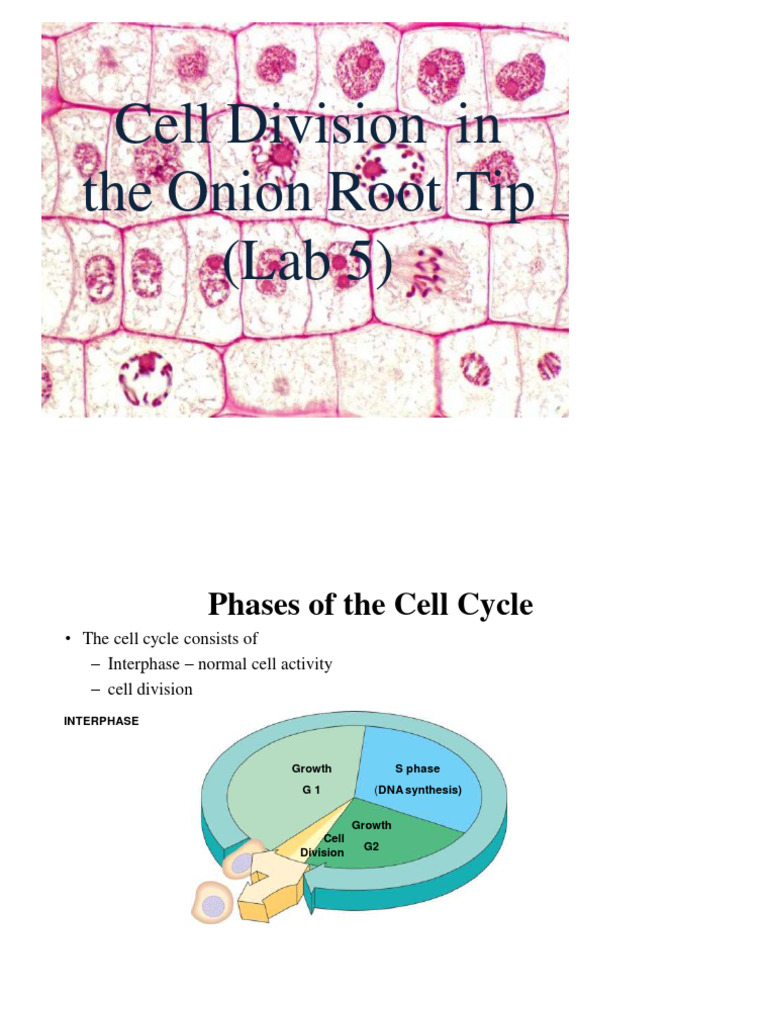 Cell Division in the Onion Root Tip (Lab 5)

Phases of the Cell Cycle

• The cell cycle consists of
– Interphase – normal cell activity
– cell division

INTERPHASE

Growth
G 1

S phase
(DNA synthesis)

Growth
G2

Cell
Division